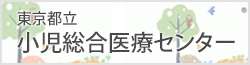 東京都立
小児総合医療センター